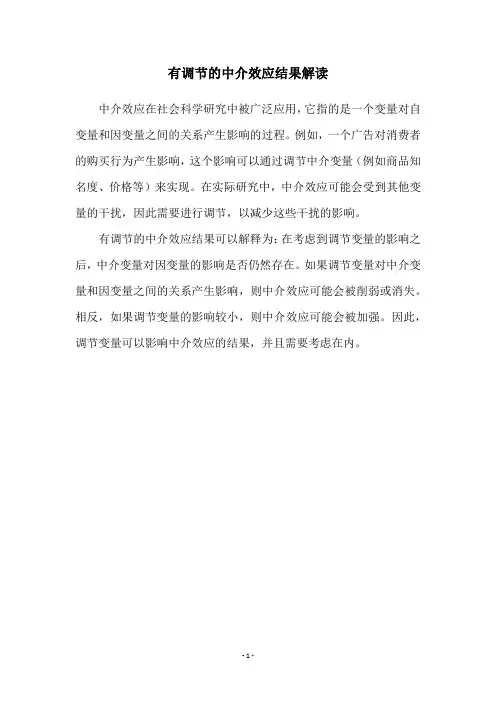 有调节的中介效应结果解读

中介效应在社会科学研究中被广泛应用，它指的是一个变量对自变量和因变量之间的关系产生影响的过程。例如，一个广告对消费者的购买行为产生影响，这个影响可以通过调节中介变量（例如商品知名度、价格等）来实现。在实际研究中，中介效应可能会受到其他变量的干扰，因此需要进行调节，以减少这些干扰的影响。

有调节的中介效应结果可以解释为：在考虑到调节变量的影响之后，中介变量对因变量的影响是否仍然存在。如果调节变量对中介变量和因变量之间的关系产生影响，则中介效应可能会被削弱或消失。相反，如果调节变量的影响较小，则中介效应可能会被加强。因此，调节变量可以影响中介效应的结果，并且需要考虑在内。

- 1 -